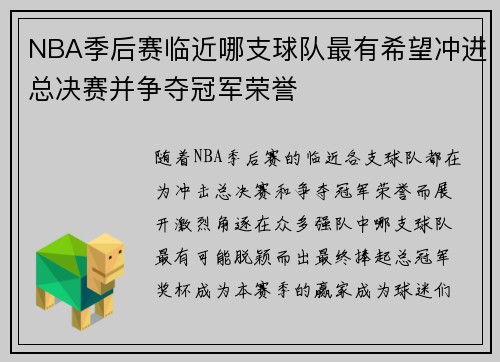 NBA季后赛临近哪支球队最有希望冲进总决赛并争夺冠军荣誉

随着NBA季后赛的临近各支球队都在为冲击总决赛和争夺冠军荣誉而展开激烈角逐在众多强队中哪支球队最有可能脱颖而出最终捧起总冠军奖杯成为本赛季的赢家成为球迷们